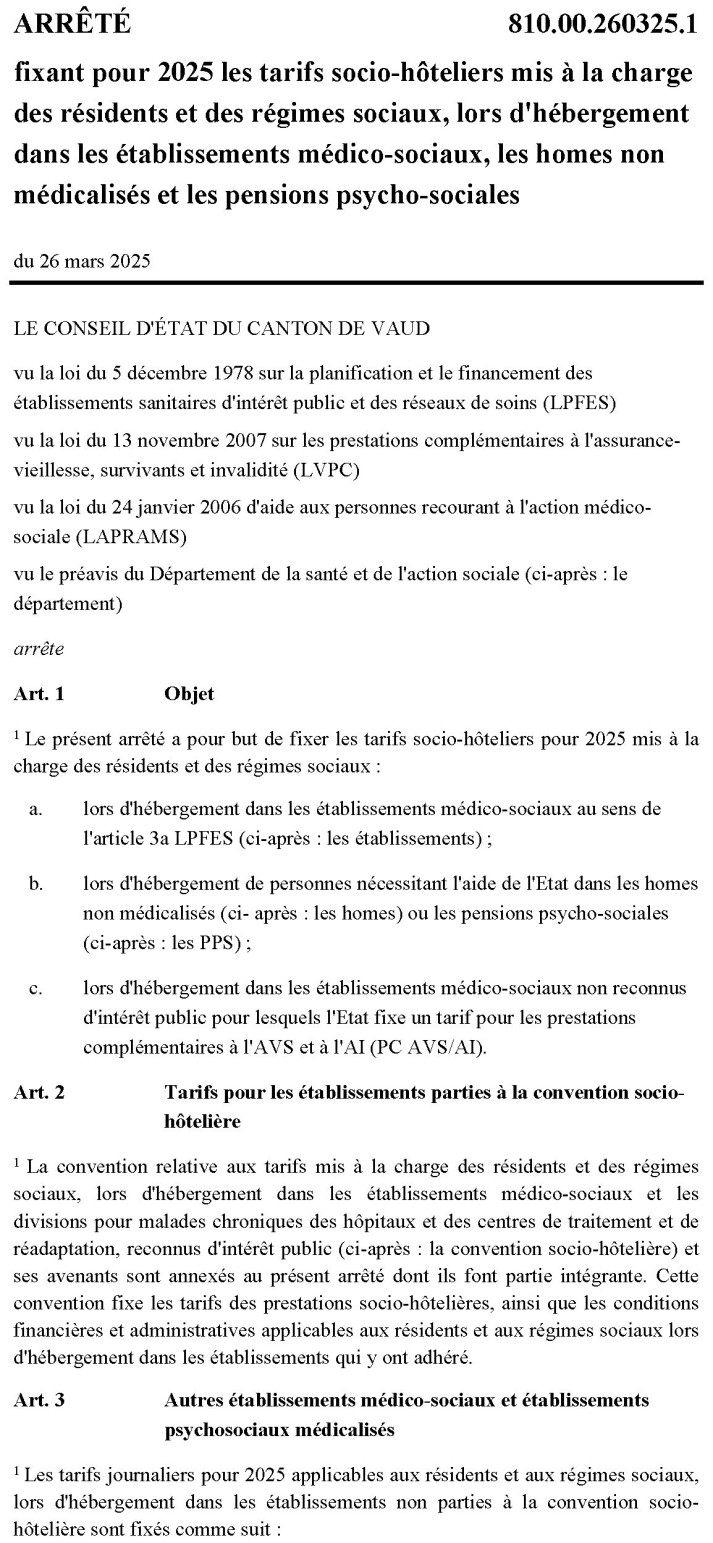 ARRÊTÉ 810.00.260325.1

fixant pour 2025 les tarifs socio-hôteliers mis à la charge des résidents et des régimes sociaux, lors d'hébergement dans les établissements médico-sociaux, les homes non médicalisés et les pensions psycho-sociales

du 26 mars 2025

LE CONSEIL D'ÉTAT DU CANTON DE VAUD

vu la loi du 5 décembre 1978 sur la planification et le financement des établissements sanitaires d'intérêt public et des réseaux de soins (LPFES)

vu la loi du 13 novembre 2007 sur les prestations complémentaires à l'assurance-vieillesse, survivants et invalidité (LVPC)

vu la loi du 24 janvier 2006 d'aide aux personnes recourant à l'action médico-sociale (LAPRAMS)

vu le préavis du Département de la santé et de l'action sociale (ci-après : le département)

arrête

Art. 1 Objet

$^1$ Le présent arrêté a pour but de fixer les tarifs socio-hôteliers pour 2025 mis à la charge des résidents et des régimes sociaux :

a. lors d'hébergement dans les établissements médico-sociaux au sens de l'article 3a LPFES (ci-après : les établissements) ;

b. lors d'hébergement de personnes nécessitant l'aide de l'Etat dans les homes non médicalisés (ci- après : les homes) ou les pensions psycho-sociales (ci-après : les PPS) ;

c. lors d'hébergement dans les établissements médico-sociaux non reconnus d'intérêt public pour lesquels l'Etat fixe un tarif pour les prestations complémentaires à l'AVS et à l'AI (PC AVS/AI).

Art. 2 Tarifs pour les établissements parties à la convention socio-hôtelière

$^1$ La convention relative aux tarifs mis à la charge des résidents et des régimes sociaux, lors d'hébergement dans les établissements médico-sociaux et les divisions pour malades chroniques des hôpitaux et des centres de traitement et de réadaptation, reconnus d'intérêt public (ci-après : la convention socio-hôtelière) et ses avenants sont annexés au présent arrêté dont ils font partie intégrante. Cette convention fixe les tarifs des prestations socio-hôtelières, ainsi que les conditions financières et administratives applicables aux résidents et aux régimes sociaux lors d'hébergement dans les établissements qui y ont adhéré.

Art. 3 Autres établissements médico-sociaux et établissements psychosociaux médicalisés

$^1$ Les tarifs journaliers pour 2025 applicables aux résidents et aux régimes sociaux, lors d'hébergement dans les établissements non parties à la convention socio-hôtelière sont fixés comme suit :